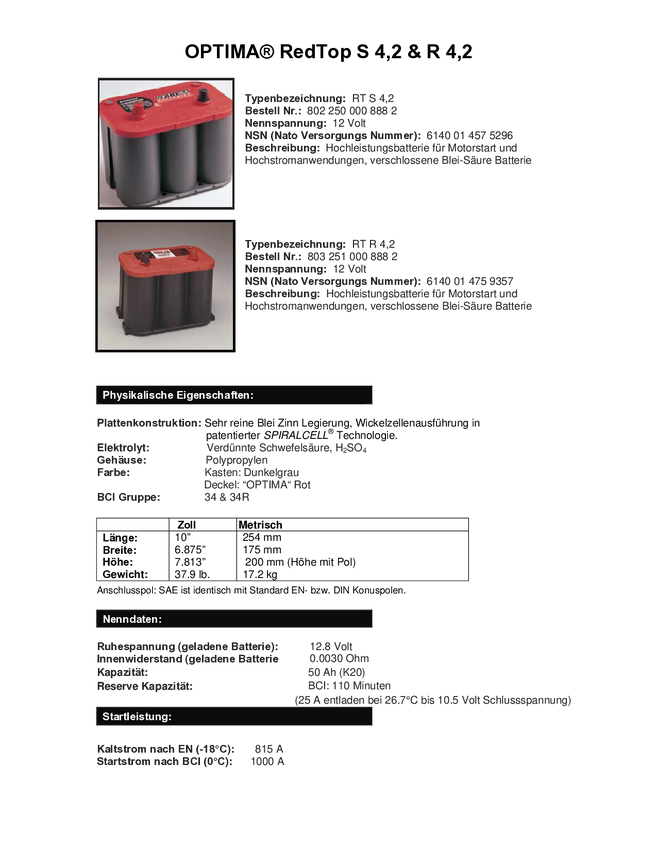 OPTIMA® RedTop S 4,2 & R 4,2

Typenbezeichnung: RT S 4,2
Bestell Nr.: 802 250 000 888 2
Nennspannung: 12 Volt
NSN (Nato Versorgungs Nummer): 6140 01 457 5296
Beschreibung: Hochleistungsbatterie für Motorstart und Hochstromanwendungen, verschlossene Blei-Säure Batterie

Typenbezeichnung: RT R 4,2
Bestell Nr.: 803 251 000 888 2
Nennspannung: 12 Volt
NSN (Nato Versorgungs Nummer): 6140 01 475 9357
Beschreibung: Hochleistungsbatterie für Motorstart und Hochstromanwendungen, verschlossene Blei-Säure Batterie

Physikalische Eigenschaften:

Plattenkonstruktion: Sehr reine Blei Zinn Legierung, Wickelzellenausführung in patentierter SPIRALCELL® Technologie.
Elektrolyt: Verdünnte Schwefelsäure, $H_2SO_4$
Gehäuse: Polypropylen
Farbe: Kasten: Dunkelgrau
Deckel: "OPTIMA" Rot
BCI Gruppe: 34 & 34R

| | Zoll | Metrisch |
|---|---|---|
| Länge: | 10" | 254 mm |
| Breite: | 6.875" | 175 mm |
| Höhe: | 7.813" | 200 mm (Höhe mit Pol) |
| Gewicht: | 37.9 lb. | 17.2 kg |

Anschlusspol: SAE ist identisch mit Standard EN- bzw. DIN Konuspolen.

Nenndaten:

Ruhespannung (geladene Batterie): 12.8 Volt
Innenwiderstand (geladene Batterie 0.0030 Ohm
Kapazität: 50 Ah (K20)
Reserve Kapazität: BCI: 110 Minuten
(25 A entladen bei 26.7°C bis 10.5 Volt Schlussspannung)

Startleistung:

Kaltstrom nach EN (-18°C): 815 A
Startstrom nach BCI (0°C): 1000 A